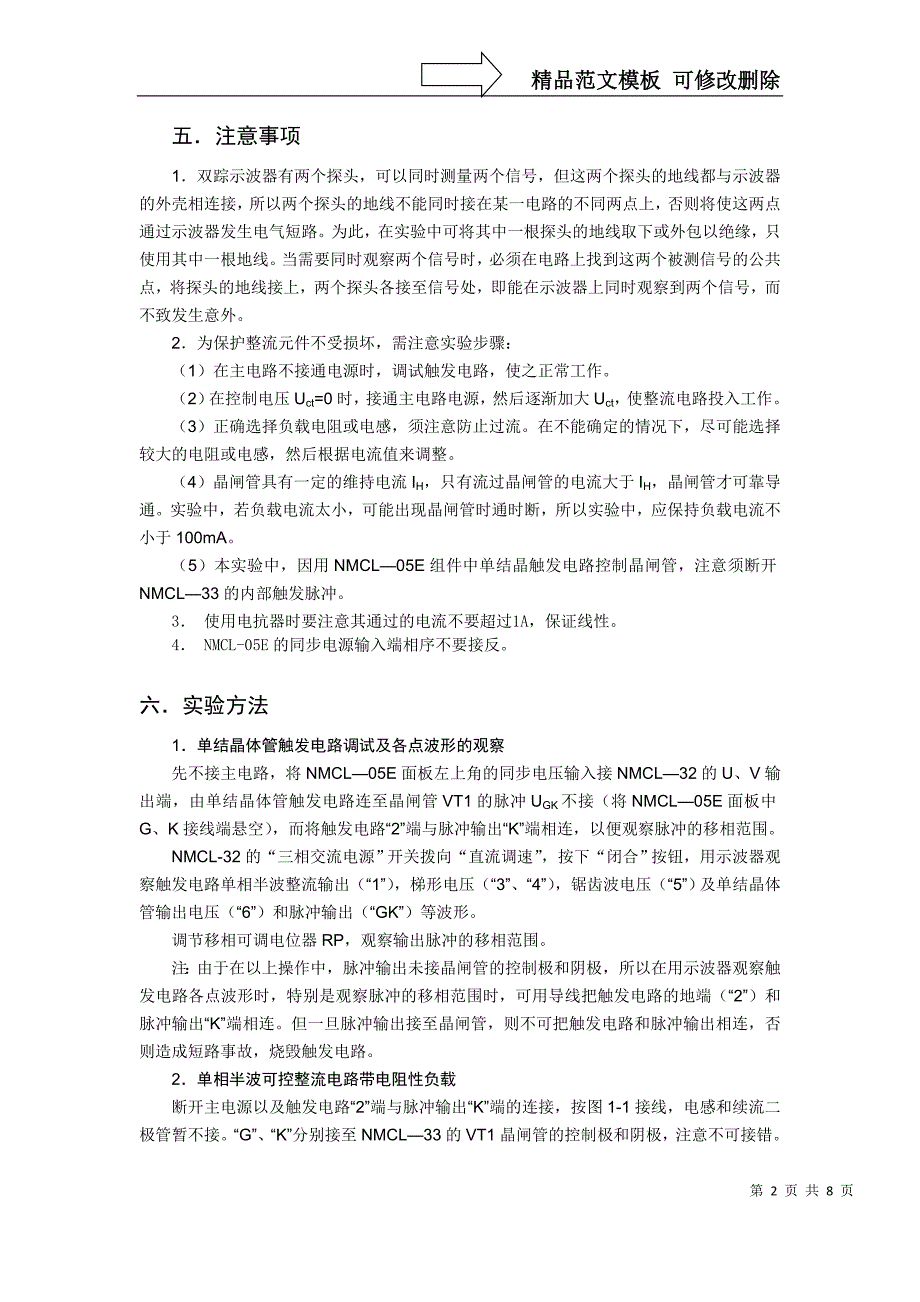 精品范文模板 可修改删除

五．注意事项

1．双踪示波器有两个探头，可以同时测量两个信号，但这两个探头的地线都与示波器的外壳相连接，所以两个探头的地线不能同时接在某一电路的不同两点上，否则将使这两点通过示波器发生电气短路。为此，在实验中可将其中一根探头的地线取下或外包以绝缘，只使用其中一根地线。当需要同时观察两个信号时，必须在电路上找到这两个被测信号的公共点，将探头的地线接上，两个探头各接至信号处，即能在示波器上同时观察到两个信号，而不致发生意外。

2．为保护整流元件不受损坏，需注意实验步骤：

（1）在主电路不接通电源时，调试触发电路，使之正常工作。

（2）在控制电压 $U_{ct}$=0 时，接通主电路电源，然后逐渐加大 $U_{ct}$，使整流电路投入工作。

（3）正确选择负载电阻或电感，须注意防止过流。在不能确定的情况下，尽可能选择较大的电阻或电感，然后根据电流值来调整。

（4）晶闸管具有一定的维持电流 $I_H$，只有流过晶闸管的电流大于 $I_H$，晶闸管才可靠导通。实验中，若负载电流太小，可能出现晶闸管时通时断，所以实验中，应保持负载电流不小于 100mA。

（5）本实验中，因用 NMCL—05E 组件中单结晶触发电路控制晶闸管，注意须断开 NMCL—33 的内部触发脉冲。

3． 使用电抗器时要注意其通过的电流不要超过1A，保证线性。

4． NMCL-05E 的同步电源输入端相序不要接反。

六．实验方法

1．单结晶体管触发电路调试及各点波形的观察

先不接主电路，将 NMCL—05E 面板左上角的同步电压输入接 NMCL—32 的 U、V 输出端，由单结晶体管触发电路连至晶闸管 VT1 的脉冲 $U_{GK}$ 不接（将 NMCL—05E 面板中 G、K 接线端悬空），而将触发电路“2”端与脉冲输出“K”端相连，以便观察脉冲的移相范围。

NMCL-32 的“三相交流电源”开关拨向“直流调速”，按下“闭合”按钮，用示波器观察触发电路单相半波整流输出（“1”），梯形电压（“3”、“4”），锯齿波电压（“5”）及单结晶体管输出电压（“6”）和脉冲输出（“GK”）等波形。

调节移相可调电位器 RP，观察输出脉冲的移相范围。

注：由于在以上操作中，脉冲输出未接晶闸管的控制极和阴极，所以在用示波器观察触发电路各点波形时，特别是观察脉冲的移相范围时，可用导线把触发电路的地端（“2”）和脉冲输出“K”端相连。但一旦脉冲输出接至晶闸管，则不可把触发电路和脉冲输出相连，否则造成短路事故，烧毁触发电路。

2．单相半波可控整流电路带电阻性负载

断开主电源以及触发电路“2”端与脉冲输出“K”端的连接，按图 1-1 接线，电感和续流二极管暂不接。“G”、“K”分别接至 NMCL—33 的 VT1 晶闸管的控制极和阴极，注意不可接错。

第 2 页 共 8 页